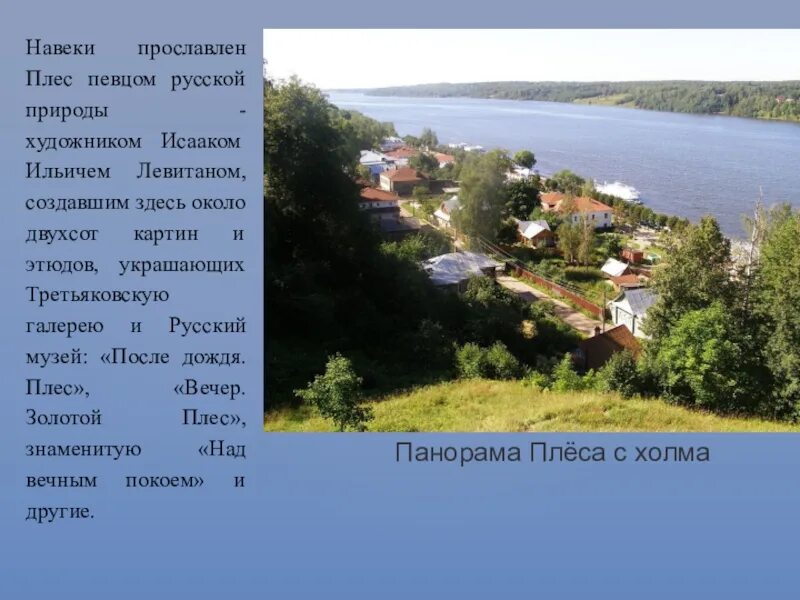 Навеки прославлен Плес певцом русской природы - художником Исааком Ильичем Левитаном, создавшим здесь около двухсот картин и этюдов, украшающих Третьяковскую галерею и Русский музей: «После дождя. Плес», «Вечер. Золотой Плес», знаменитую «Над вечным покоем» и другие.

Панорама Плёса с холма